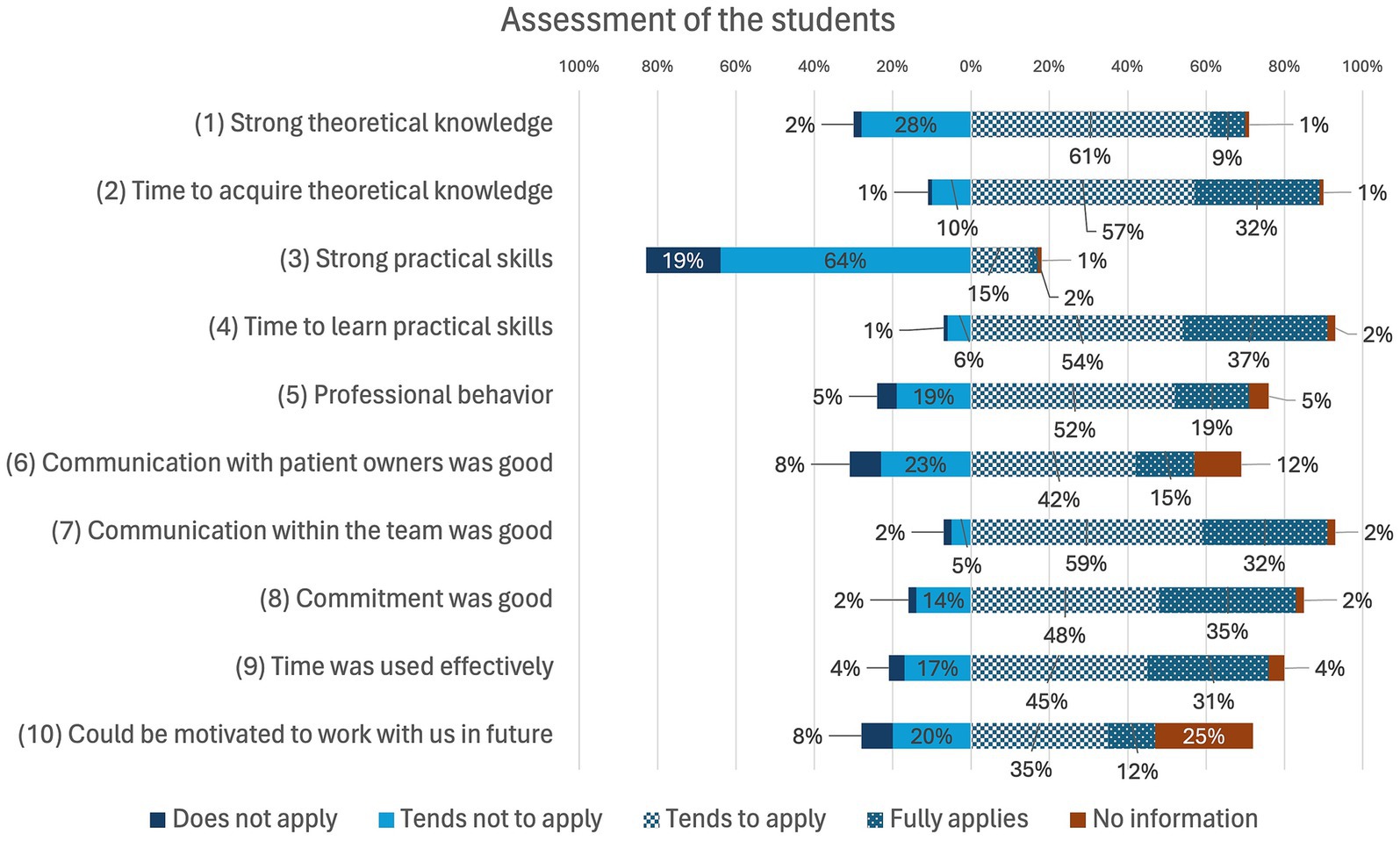 Assessment of the students

100% 80% 60% 40% 20% 0% 20% 40% 60% 80% 100%

(1) Strong theoretical knowledge 2% 28% 61% 9% 1%

(2) Time to acquire theoretical knowledge 1% 10% 57% 32% 1%

(3) Strong practical skills 19% 64% 15% 2% 1%

(4) Time to learn practical skills 1% 6% 54% 37% 2%

(5) Professional behavior 5% 19% 52% 19% 5%

(6) Communication with patient owners was good 8% 23% 42% 15% 12%

(7) Communication within the team was good 2% 5% 59% 32% 2%

(8) Commitment was good 2% 14% 48% 35% 2%

(9) Time was used effectively 4% 17% 45% 31% 4%

(10) Could be motivated to work with us in future 8% 20% 35% 12% 25%

Does not apply Tends not to apply Tends to apply Fully applies No information